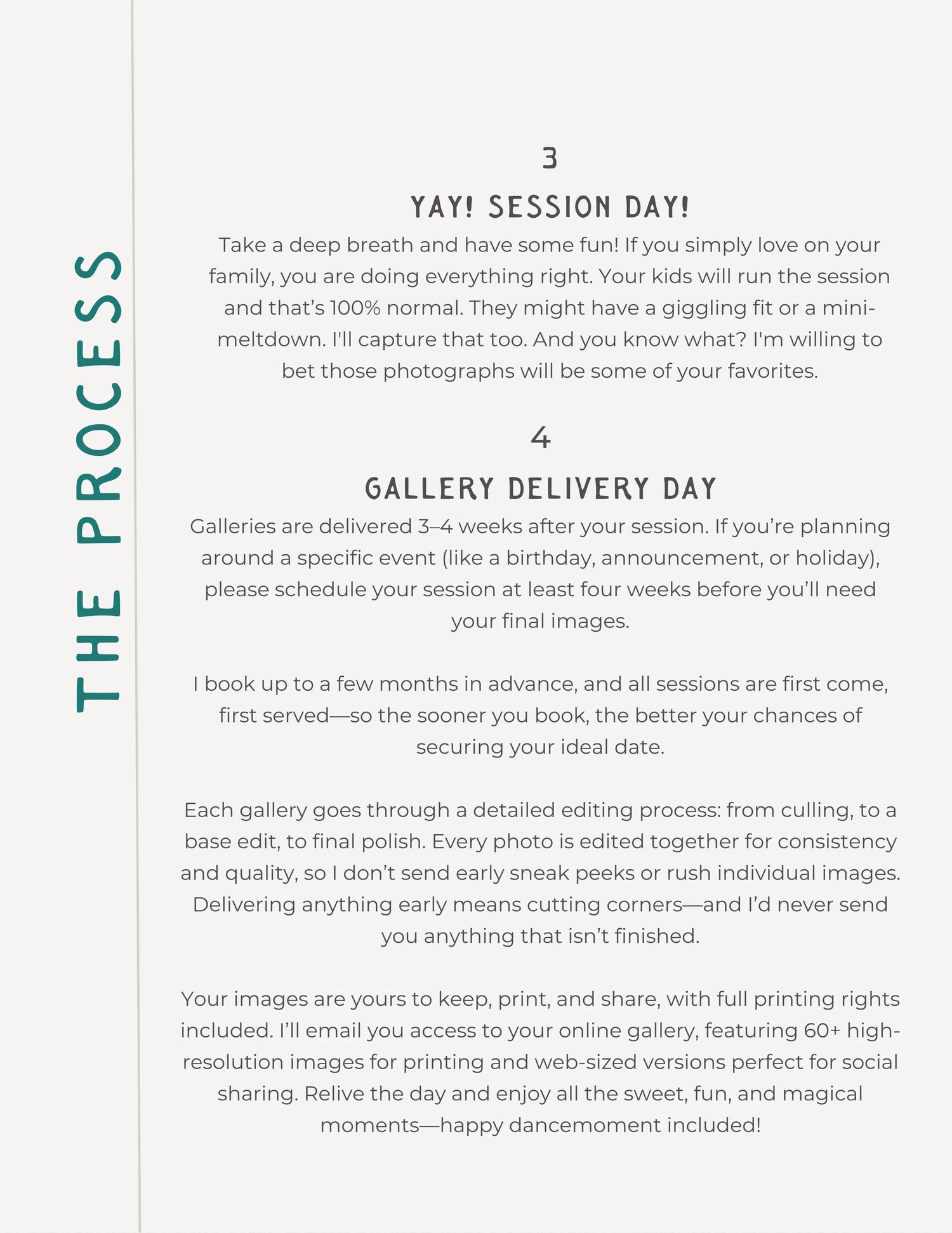 THE PROCESS

3

YAY! SESSION DAY!

Take a deep breath and have some fun! If you simply love on your family, you are doing everything right. Your kids will run the session and that's 100% normal. They might have a giggling fit or a mini-meltdown. I'll capture that too. And you know what? I'm willing to bet those photographs will be some of your favorites.

4

GALLERY DELIVERY DAY

Galleries are delivered 3–4 weeks after your session. If you're planning around a specific event (like a birthday, announcement, or holiday), please schedule your session at least four weeks before you'll need your final images.

I book up to a few months in advance, and all sessions are first come, first served—so the sooner you book, the better your chances of securing your ideal date.

Each gallery goes through a detailed editing process: from culling, to a base edit, to final polish. Every photo is edited together for consistency and quality, so I don't send early sneak peeks or rush individual images. Delivering anything early means cutting corners—and I'd never send you anything that isn't finished.

Your images are yours to keep, print, and share, with full printing rights included. I'll email you access to your online gallery, featuring 60+ high-resolution images for printing and web-sized versions perfect for social sharing. Relive the day and enjoy all the sweet, fun, and magical moments—happy dancemoment included!